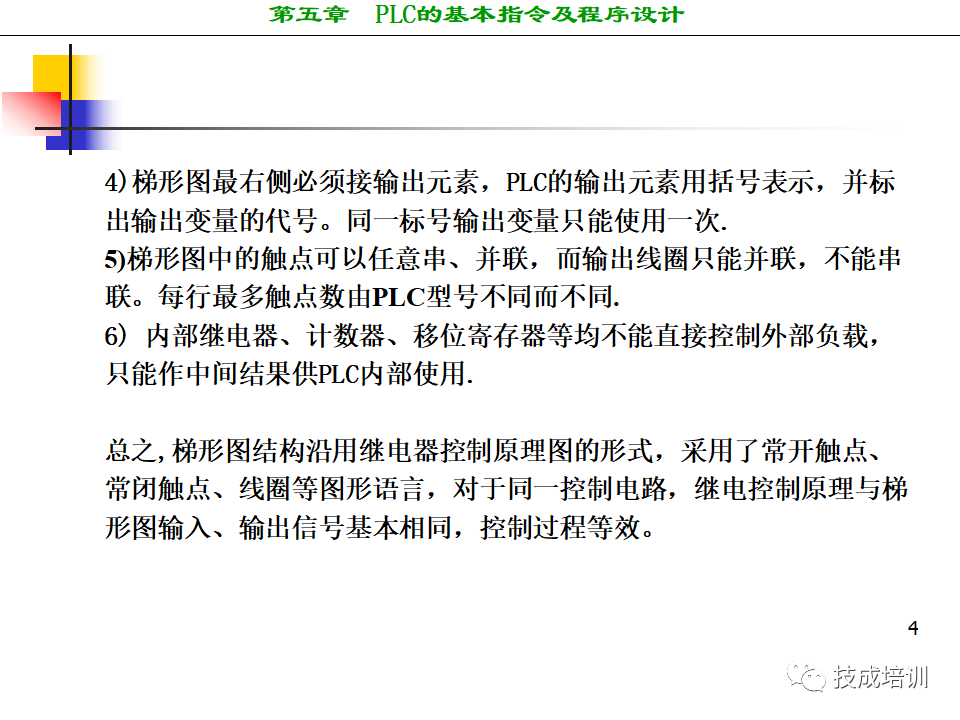 第五章　PLC的基本指令及程序设计

4)梯形图最右侧必须接输出元素，PLC的输出元素用括号表示，并标出输出变量的代号。同一标号输出变量只能使用一次.
5)梯形图中的触点可以任意串、并联，而输出线圈只能并联，不能串联。每行最多触点数由PLC型号不同而不同.
6) 内部继电器、计数器、移位寄存器等均不能直接控制外部负载，只能作中间结果供PLC内部使用.

总之,梯形图结构沿用继电器控制原理图的形式，采用了常开触点、常闭触点、线圈等图形语言，对于同一控制电路，继电控制原理与梯形图输入、输出信号基本相同，控制过程等效。

4

技成培训